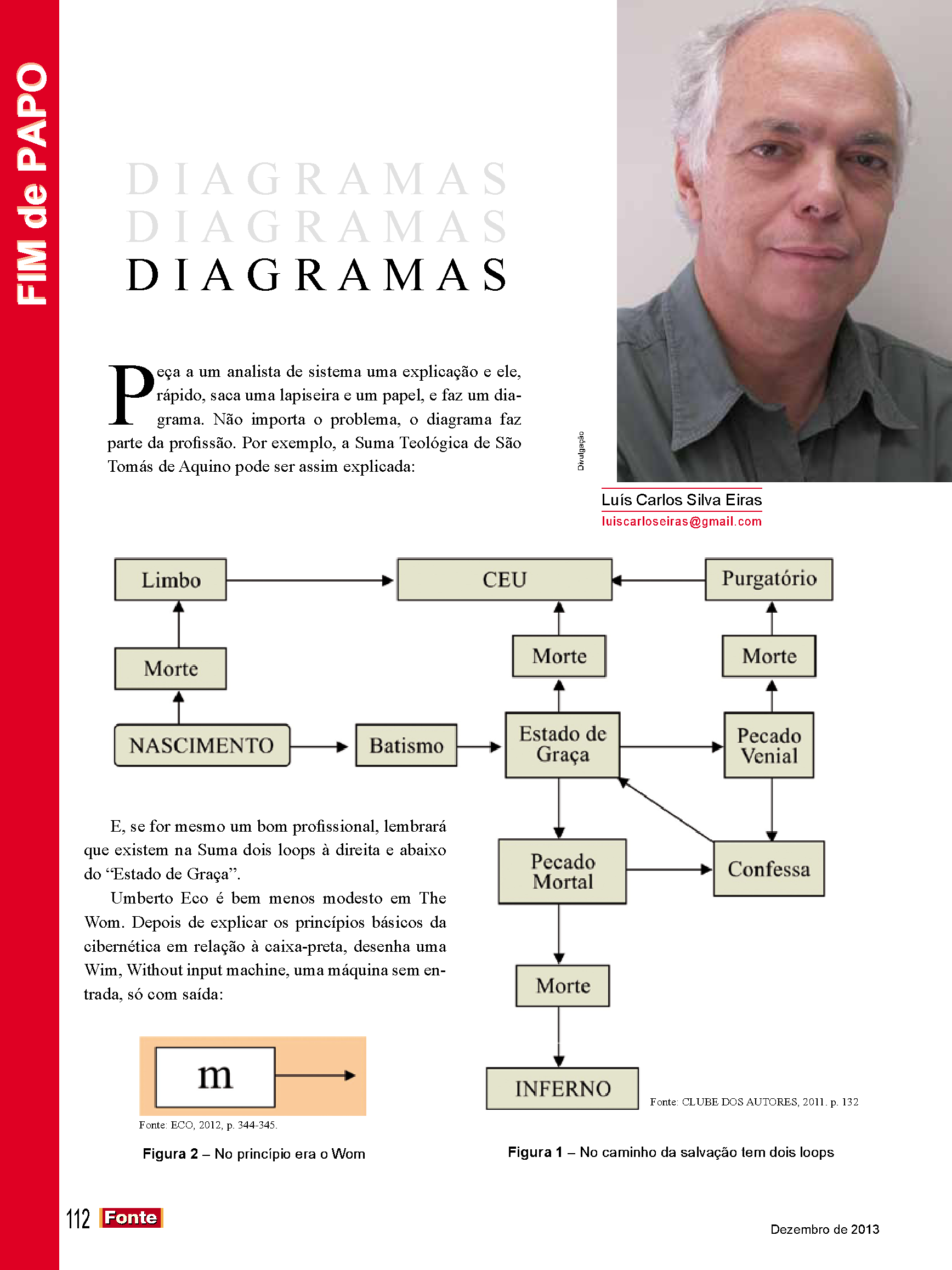 FIM de PAPO

DIAGRAMAS
DIAGRAMAS
DIAGRAMAS

Peça a um analista de sistema uma explicação e ele, rápido, saca uma lapiseira e um papel, e faz um diagrama. Não importa o problema, o diagrama faz parte da profissão. Por exemplo, a Suma Teológica de São Tomás de Aquino pode ser assim explicada:

Divulgação

Luís Carlos Silva Eiras
luiscarloseiras@gmail.com

Limbo
CEU
Purgatório
Morte
Morte
Morte
NASCIMENTO
Batismo
Estado de Graça
Pecado Venial
Pecado Mortal
Confessa
Morte
INFERNO

Fonte: CLUBE DOS AUTORES, 2011. p. 132

Figura 1 – No caminho da salvação tem dois loops

E, se for mesmo um bom profissional, lembrará que existem na Suma dois loops à direita e abaixo do “Estado de Graça”.

Umberto Eco é bem menos modesto em The Wom. Depois de explicar os princípios básicos da cibernética em relação à caixa-preta, desenha uma Wim, Without input machine, uma máquina sem entrada, só com saída:

m

Fonte: ECO, 2012, p. 344-345.

Figura 2 – No princípio era o Wom

112 Fonte

Dezembro de 2013